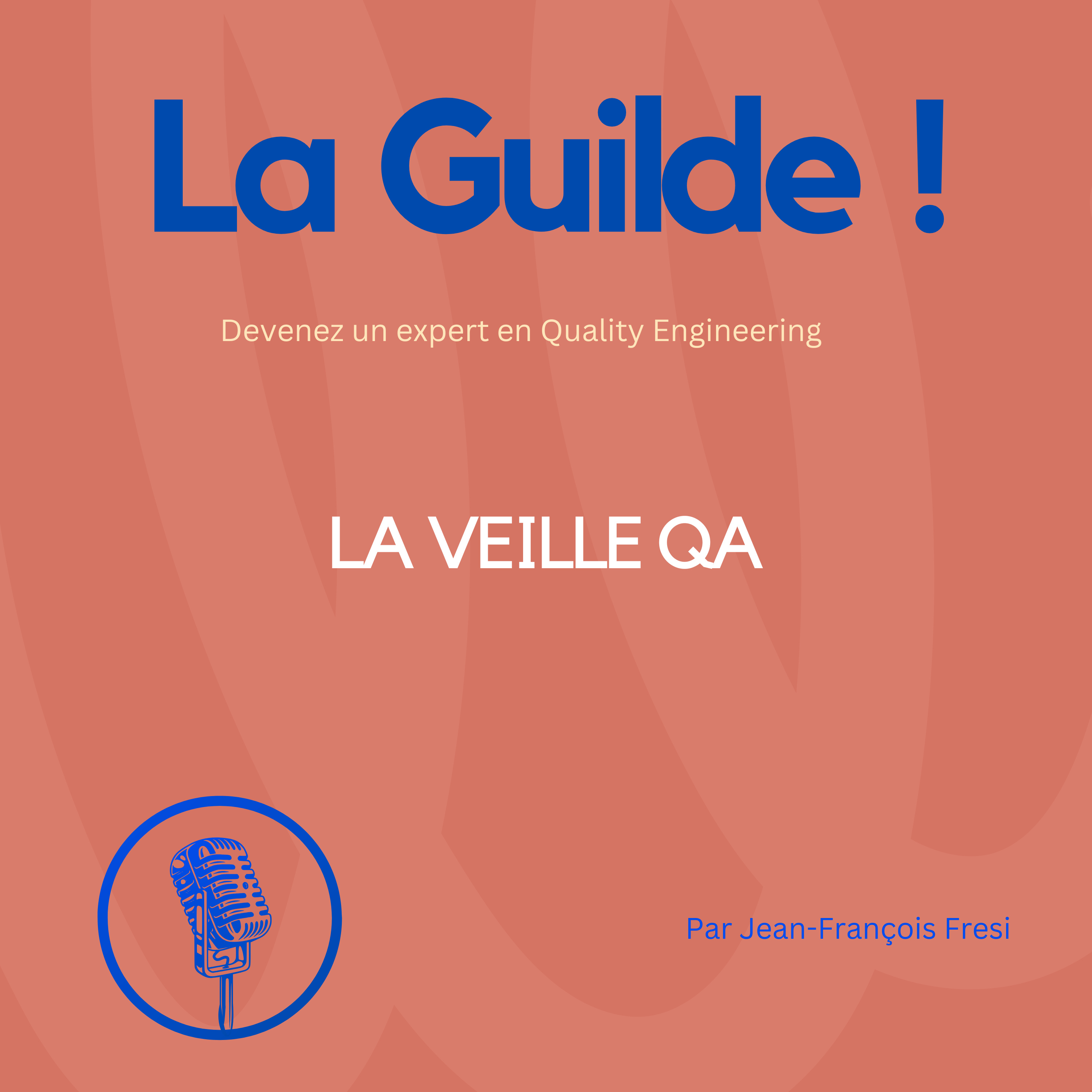 La Guilde !

Devenez un expert en Quality Engineering

LA VEILLE QA

Par Jean-François Fresi